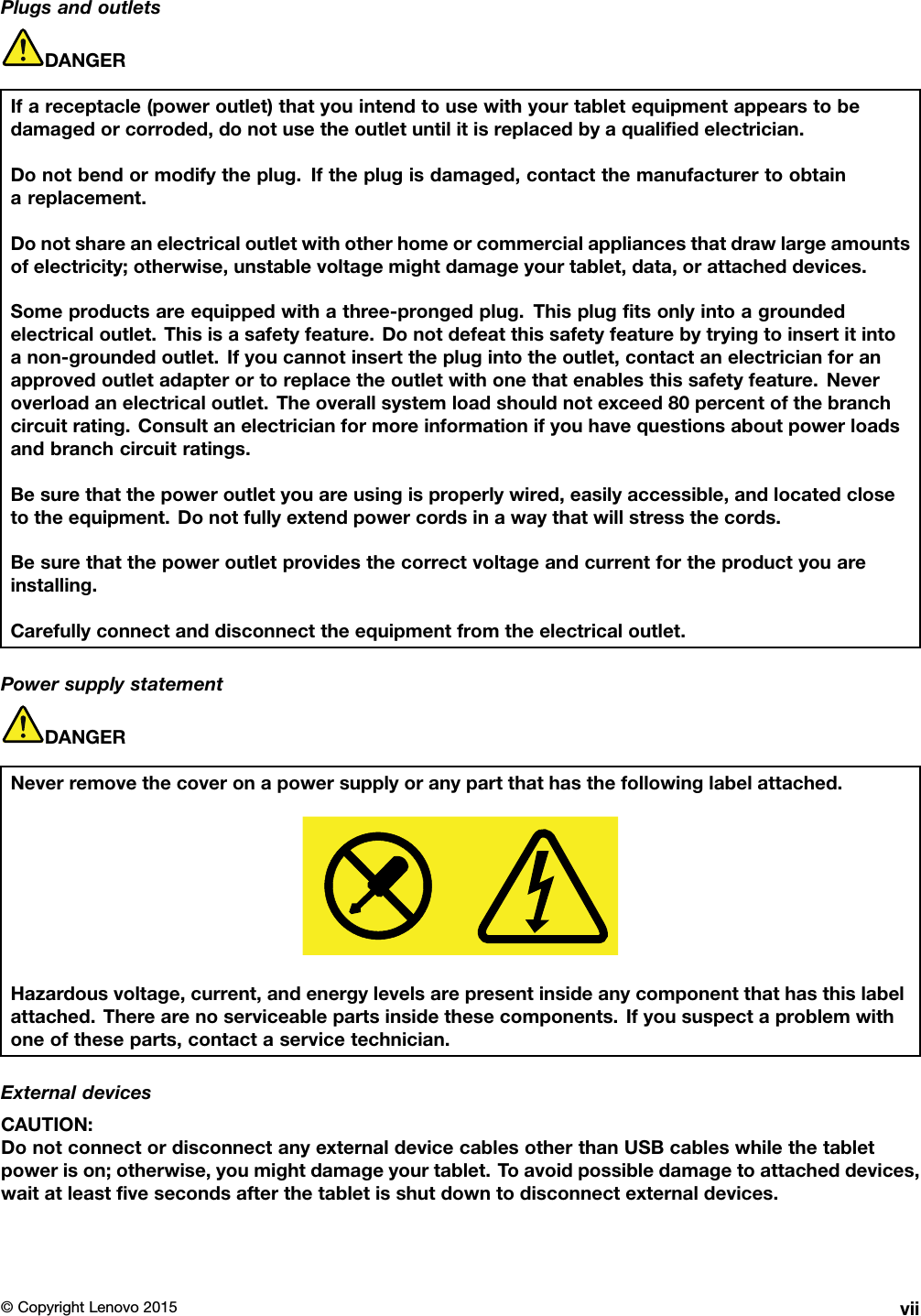 Plugs and outlets

DANGER

If a receptacle (power outlet) that you intend to use with your tablet equipment appears to be damaged or corroded, do not use the outlet until it is replaced by a qualified electrician.

Do not bend or modify the plug. If the plug is damaged, contact the manufacturer to obtain a replacement.

Do not share an electrical outlet with other home or commercial appliances that draw large amounts of electricity; otherwise, unstable voltage might damage your tablet, data, or attached devices.

Some products are equipped with a three-pronged plug. This plug fits only into a grounded electrical outlet. This is a safety feature. Do not defeat this safety feature by trying to insert it into a non-grounded outlet. If you cannot insert the plug into the outlet, contact an electrician for an approved outlet adapter or to replace the outlet with one that enables this safety feature. Never overload an electrical outlet. The overall system load should not exceed 80 percent of the branch circuit rating. Consult an electrician for more information if you have questions about power loads and branch circuit ratings.

Be sure that the power outlet you are using is properly wired, easily accessible, and located close to the equipment. Do not fully extend power cords in a way that will stress the cords.

Be sure that the power outlet provides the correct voltage and current for the product you are installing.

Carefully connect and disconnect the equipment from the electrical outlet.

Power supply statement

DANGER

Never remove the cover on a power supply or any part that has the following label attached.

Hazardous voltage, current, and energy levels are present inside any component that has this label attached. There are no serviceable parts inside these components. If you suspect a problem with one of these parts, contact a service technician.

External devices

CAUTION:
Do not connect or disconnect any external device cables other than USB cables while the tablet power is on; otherwise, you might damage your tablet. To avoid possible damage to attached devices, wait at least five seconds after the tablet is shut down to disconnect external devices.

© Copyright Lenovo 2015 vii